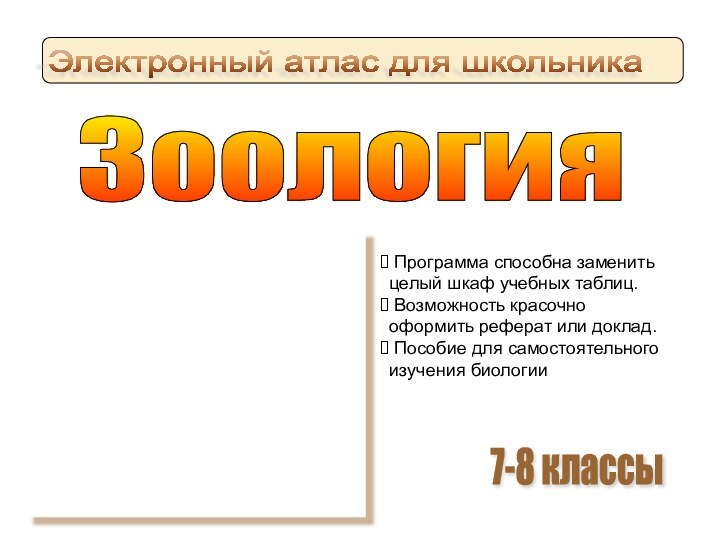 Электронный атлас для школьника

Зоология

 Программа способна заменить целый шкаф учебных таблиц.
 Возможность красочно оформить реферат или доклад.
 Пособие для самостоятельного изучения биологии

7-8 классы